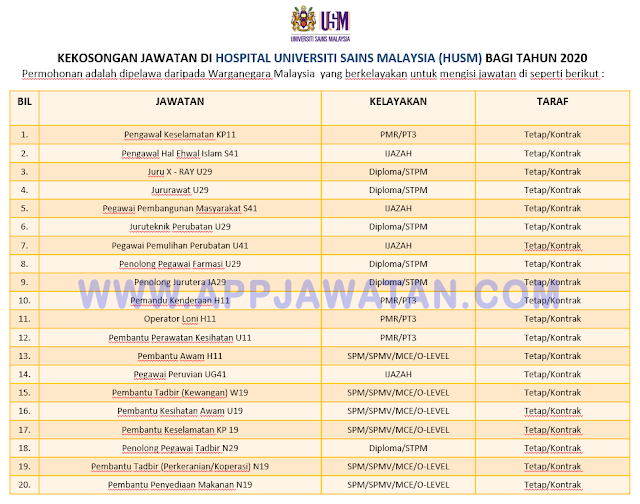 USM
UNIVERSITI SAINS MALAYSIA

KEKOSONGAN JAWATAN DI HOSPITAL UNIVERSITI SAINS MALAYSIA (HUSM) BAGI TAHUN 2020
Permohonan adalah dipelawa daripada Warganegara Malaysia yang berkelayakan untuk mengisi jawatan di seperti berikut :

| BIL | JAWATAN | KELAYAKAN | TARAF |
|---|---|---|---|
| 1. | Pengawal Keselamatan KP11 | PMR/PT3 | Tetap/Kontrak |
| 2. | Pengawal Hal Ehwal Islam S41 | IJAZAH | Tetap/Kontrak |
| 3. | Juru X - RAY U29 | Diploma/STPM | Tetap/Kontrak |
| 4. | Jururawat U29 | Diploma/STPM | Tetap/Kontrak |
| 5. | Pegawai Pembangunan Masyarakat S41 | IJAZAH | Tetap/Kontrak |
| 6. | Juruteknik Perubatan U29 | Diploma/STPM | Tetap/Kontrak |
| 7. | Pegawai Pemulihan Perubatan U41 | IJAZAH | Tetap/Kontrak |
| 8. | Penolong Pegawai Farmasi U29 | Diploma/STPM | Tetap/Kontrak |
| 9. | Penolong Jurutera JA29 | Diploma/STPM | Tetap/Kontrak |
| 10. | Pemandu Kenderaan H11 | PMR/PT3 | Tetap/Kontrak |
| 11. | Operator Loni H11 | PMR/PT3 | Tetap/Kontrak |
| 12. | Pembantu Perawatan Kesihatan U11 | PMR/PT3 | Tetap/Kontrak |
| 13. | Pembantu Awam H11 | SPM/SPMV/MCE/O-LEVEL | Tetap/Kontrak |
| 14. | Pegawai Peruvian UG41 | IJAZAH | Tetap/Kontrak |
| 15. | Pembantu Tadbir (Kewangan) W19 | SPM/SPMV/MCE/O-LEVEL | Tetap/Kontrak |
| 16. | Pembantu Kesihatan Awam U19 | SPM/SPMV/MCE/O-LEVEL | Tetap/Kontrak |
| 17. | Pembantu Keselamatan KP 19 | SPM/SPMV/MCE/O-LEVEL | Tetap/Kontrak |
| 18. | Penolong Pegawai Tadbir N29 | Diploma/STPM | Tetap/Kontrak |
| 19. | Pembantu Tadbir (Perkeranian/Koperasi) N19 | SPM/SPMV/MCE/O-LEVEL | Tetap/Kontrak |
| 20. | Pembantu Penyediaan Makanan N19 | SPM/SPMV/MCE/O-LEVEL | Tetap/Kontrak |

WWW.APPJAWATAN.COM